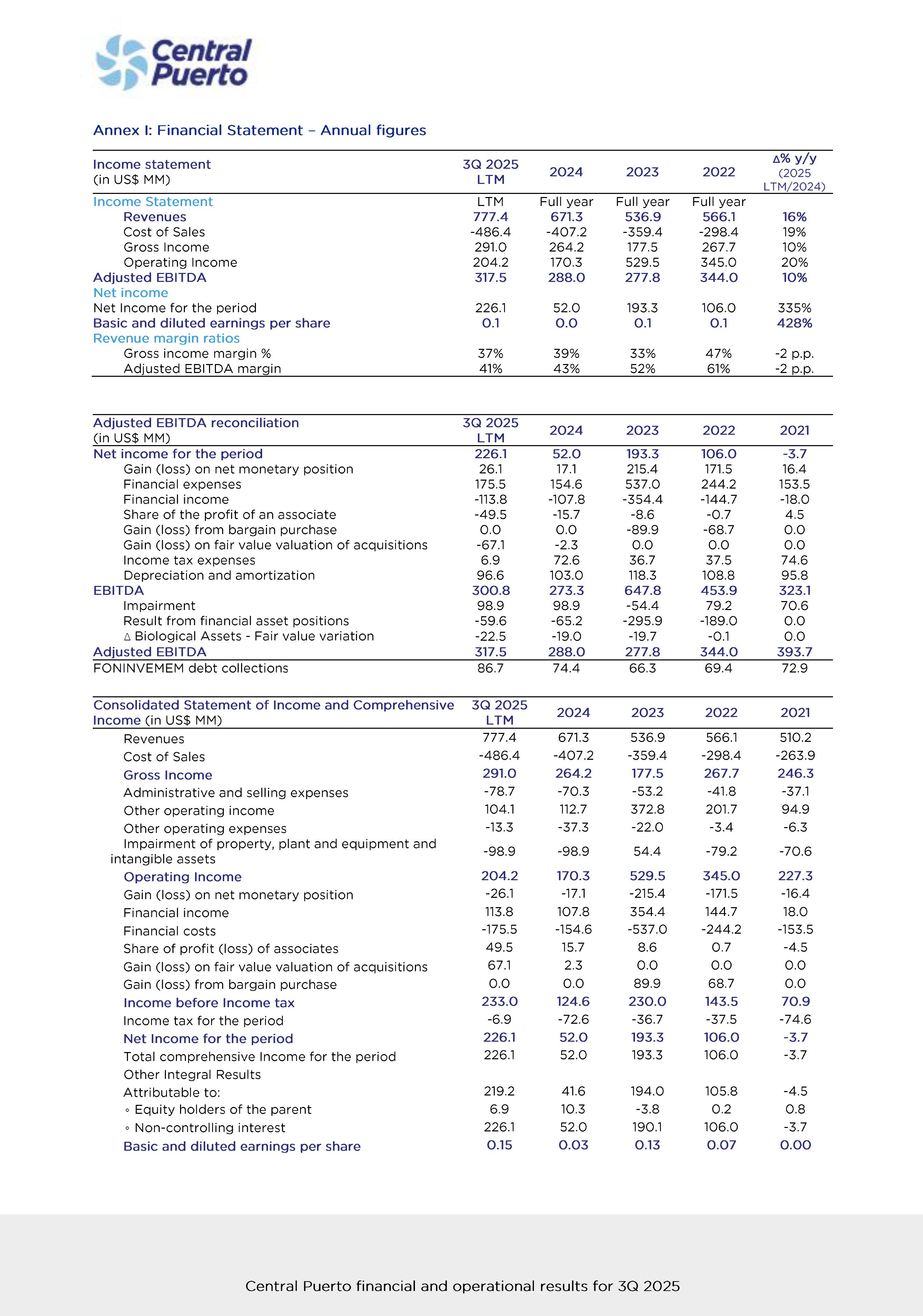 Central Puerto

Annex I: Financial Statement – Annual figures

| Income statement (in US$ MM) | 3Q 2025 LTM | 2024 | 2023 | 2022 | Δ% y/y (2025 LTM/2024) |
|---|---|---|---|---|---|
| Income Statement | LTM | Full year | Full year | Full year | |
| Revenues | 777.4 | 671.3 | 536.9 | 566.1 | 16% |
| Cost of Sales | -486.4 | -407.2 | -359.4 | -298.4 | 19% |
| Gross Income | 291.0 | 264.2 | 177.5 | 267.7 | 10% |
| Operating Income | 204.2 | 170.3 | 529.5 | 345.0 | 20% |
| Adjusted EBITDA | 317.5 | 288.0 | 277.8 | 344.0 | 10% |
| Net income | | | | | |
| Net Income for the period | 226.1 | 52.0 | 193.3 | 106.0 | 335% |
| Basic and diluted earnings per share | 0.1 | 0.0 | 0.1 | 0.1 | 428% |
| Revenue margin ratios | | | | | |
| Gross income margin % | 37% | 39% | 33% | 47% | -2 p.p. |
| Adjusted EBITDA margin | 41% | 43% | 52% | 61% | -2 p.p. |

| Adjusted EBITDA reconciliation (in US$ MM) | 3Q 2025 LTM | 2024 | 2023 | 2022 | 2021 |
|---|---|---|---|---|---|
| Net income for the period | 226.1 | 52.0 | 193.3 | 106.0 | -3.7 |
| Gain (loss) on net monetary position | 26.1 | 17.1 | 215.4 | 171.5 | 16.4 |
| Financial expenses | 175.5 | 154.6 | 537.0 | 244.2 | 153.5 |
| Financial income | -113.8 | -107.8 | -354.4 | -144.7 | -18.0 |
| Share of the profit of an associate | -49.5 | -15.7 | -8.6 | -0.7 | 4.5 |
| Gain (loss) from bargain purchase | 0.0 | 0.0 | -89.9 | -68.7 | 0.0 |
| Gain (loss) on fair value valuation of acquisitions | -67.1 | -2.3 | 0.0 | 0.0 | 0.0 |
| Income tax expenses | 6.9 | 72.6 | 36.7 | 37.5 | 74.6 |
| Depreciation and amortization | 96.6 | 103.0 | 118.3 | 108.8 | 95.8 |
| EBITDA | 300.8 | 273.3 | 647.8 | 453.9 | 323.1 |
| Impairment | 98.9 | 98.9 | -54.4 | 79.2 | 70.6 |
| Result from financial asset positions | -59.6 | -65.2 | -295.9 | -189.0 | 0.0 |
| Δ Biological Assets - Fair value variation | -22.5 | -19.0 | -19.7 | -0.1 | 0.0 |
| Adjusted EBITDA | 317.5 | 288.0 | 277.8 | 344.0 | 393.7 |
| FONINVEMEM debt collections | 86.7 | 74.4 | 66.3 | 69.4 | 72.9 |

| Consolidated Statement of Income and Comprehensive Income (in US$ MM) | 3Q 2025 LTM | 2024 | 2023 | 2022 | 2021 |
|---|---|---|---|---|---|
| Revenues | 777.4 | 671.3 | 536.9 | 566.1 | 510.2 |
| Cost of Sales | -486.4 | -407.2 | -359.4 | -298.4 | -263.9 |
| Gross Income | 291.0 | 264.2 | 177.5 | 267.7 | 246.3 |
| Administrative and selling expenses | -78.7 | -70.3 | -53.2 | -41.8 | -37.1 |
| Other operating income | 104.1 | 112.7 | 372.8 | 201.7 | 94.9 |
| Other operating expenses | -13.3 | -37.3 | -22.0 | -3.4 | -6.3 |
| Impairment of property, plant and equipment and intangible assets | -98.9 | -98.9 | 54.4 | -79.2 | -70.6 |
| Operating Income | 204.2 | 170.3 | 529.5 | 345.0 | 227.3 |
| Gain (loss) on net monetary position | -26.1 | -17.1 | -215.4 | -171.5 | -16.4 |
| Financial income | 113.8 | 107.8 | 354.4 | 144.7 | 18.0 |
| Financial costs | -175.5 | -154.6 | -537.0 | -244.2 | -153.5 |
| Share of profit (loss) of associates | 49.5 | 15.7 | 8.6 | 0.7 | -4.5 |
| Gain (loss) on fair value valuation of acquisitions | 67.1 | 2.3 | 0.0 | 0.0 | 0.0 |
| Gain (loss) from bargain purchase | 0.0 | 0.0 | 89.9 | 68.7 | 0.0 |
| Income before Income tax | 233.0 | 124.6 | 230.0 | 143.5 | 70.9 |
| Income tax for the period | -6.9 | -72.6 | -36.7 | -37.5 | -74.6 |
| Net Income for the period | 226.1 | 52.0 | 193.3 | 106.0 | -3.7 |
| Total comprehensive Income for the period | 226.1 | 52.0 | 193.3 | 106.0 | -3.7 |
| Other Integral Results | | | | | |
| Attributable to: | 219.2 | 41.6 | 194.0 | 105.8 | -4.5 |
| ◦ Equity holders of the parent | 6.9 | 10.3 | -3.8 | 0.2 | 0.8 |
| ◦ Non-controlling interest | 226.1 | 52.0 | 190.1 | 106.0 | -3.7 |
| Basic and diluted earnings per share | 0.15 | 0.03 | 0.13 | 0.07 | 0.00 |

Central Puerto financial and operational results for 3Q 2025